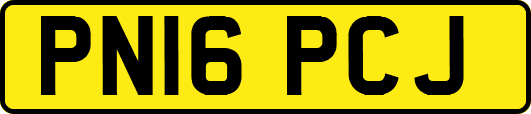 PN16 PCJ